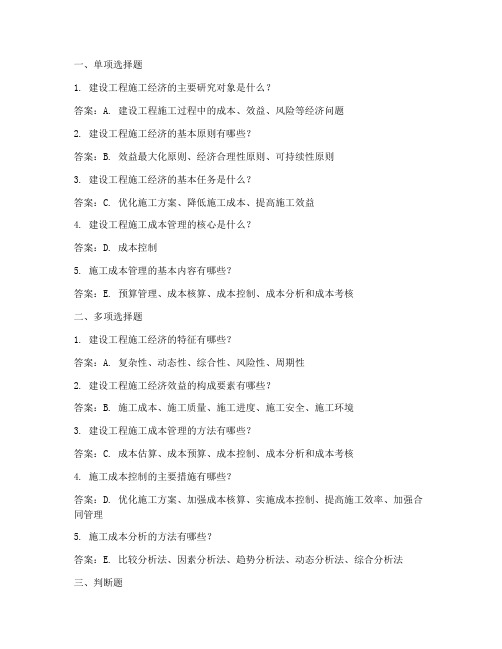 一、单项选择题

1. 建设工程施工经济的主要研究对象是什么？

答案：A. 建设工程施工过程中的成本、效益、风险等经济问题

2. 建设工程施工经济的基本原则有哪些？

答案：B. 效益最大化原则、经济合理性原则、可持续性原则

3. 建设工程施工经济的基本任务是什么？

答案：C. 优化施工方案、降低施工成本、提高施工效益

4. 建设工程施工成本管理的核心是什么？

答案：D. 成本控制

5. 施工成本管理的基本内容有哪些？

答案：E. 预算管理、成本核算、成本控制、成本分析和成本考核

二、多项选择题

1. 建设工程施工经济的特征有哪些？

答案：A. 复杂性、动态性、综合性、风险性、周期性

2. 建设工程施工经济效益的构成要素有哪些？

答案：B. 施工成本、施工质量、施工进度、施工安全、施工环境

3. 建设工程施工成本管理的方法有哪些？

答案：C. 成本估算、成本预算、成本控制、成本分析和成本考核

4. 施工成本控制的主要措施有哪些？

答案：D. 优化施工方案、加强成本核算、实施成本控制、提高施工效率、加强合同管理

5. 施工成本分析的方法有哪些？

答案：E. 比较分析法、因素分析法、趋势分析法、动态分析法、综合分析法

三、判断题